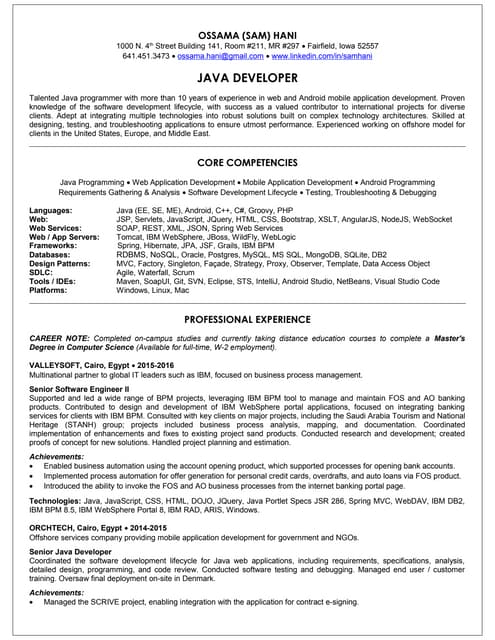 OSSAMA (SAM) HANI
1000 N. 4$^{th}$ Street Building 141, Room #211, MR #297 • Fairfield, Iowa 52557
641.451.3473 • ossama.hani@gmail.com • www.linkedin.com/in/samhani

JAVA DEVELOPER

Talented Java programmer with more than 10 years of experience in web and Android mobile application development. Proven knowledge of the software development lifecycle, with success as a valued contributor to international projects for diverse clients. Adept at integrating multiple technologies into robust solutions built on complex technology architectures. Skilled at designing, testing, and troubleshooting applications to ensure utmost performance. Experienced working on offshore model for clients in the United States, Europe, and Middle East.

CORE COMPETENCIES

Java Programming • Web Application Development • Mobile Application Development • Android Programming
Requirements Gathering & Analysis • Software Development Lifecycle • Testing, Troubleshooting & Debugging

| | |
|---|---|
| Languages: | Java (EE, SE, ME), Android, C++, C#, Groovy, PHP |
| Web: | JSP, Servlets, JavaScript, JQuery, HTML, CSS, Bootstrap, XSLT, AngularJS, NodeJS, WebSocket |
| Web Services: | SOAP, REST, XML, JSON, Spring Web Services |
| Web / App Servers: | Tomcat, IBM WebSphere, JBoss, WildFly, WebLogic |
| Frameworks: | Spring, Hibernate, JPA, JSF, Grails, IBM BPM |
| Databases: | RDBMS, NoSQL, Oracle, Postgres, MySQL, MS SQL, MongoDB, SQLite, DB2 |
| Design Patterns: | MVC, Factory, Singleton, Façade, Strategy, Proxy, Observer, Template, Data Access Object |
| SDLC: | Agile, Waterfall, Scrum |
| Tools / IDEs: | Maven, SoapUI, Git, SVN, Eclipse, STS, IntelliJ, Android Studio, NetBeans, Visual Studio Code |
| Platforms: | Windows, Linux, Mac |

PROFESSIONAL EXPERIENCE

CAREER NOTE: Completed on-campus studies and currently taking distance education courses to complete a Master's Degree in Computer Science (Available for full-time, W-2 employment).

VALLEYSOFT, Cairo, Egypt • 2015-2016
Multinational partner to global IT leaders such as IBM, focused on business process management.

Senior Software Engineer II
Supported and led a wide range of BPM projects, leveraging IBM BPM tool to manage and maintain FOS and AO banking products. Contributed to design and development of IBM WebSphere portal applications, focused on integrating banking services for clients with IBM BPM. Consulted with key clients on major projects, including the Saudi Arabia Tourism and National Heritage (STANH) group; projects included business process analysis, mapping, and documentation. Coordinated implementation of enhancements and fixes to existing project sand products. Conducted research and development; created proofs of concept for new solutions. Handled project planning and estimation.

Achievements:
• Enabled business automation using the account opening product, which supported processes for opening bank accounts.
• Implemented process automation for offer generation for personal credit cards, overdrafts, and auto loans via FOS product.
• Introduced the ability to invoke the FOS and AO business processes from the internet banking portal page.

Technologies: Java, JavaScript, CSS, HTML, DOJO, JQuery, Java Portlet Specs JSR 286, Spring MVC, WebDAV, IBM DB2, IBM BPM 8.5, IBM WebSphere Portal 8, IBM RAD, ARIS, Windows.

ORCHTECH, Cairo, Egypt • 2014-2015
Offshore services company providing mobile application development for government and NGOs.

Senior Java Developer
Coordinated the software development lifecycle for Java web applications, including requirements, specifications, analysis, detailed design, programming, and code review. Conducted software testing and debugging. Managed end user / customer training. Oversaw final deployment on-site in Denmark.

Achievements:
• Managed the SCRIVE project, enabling integration with the application for contract e-signing.